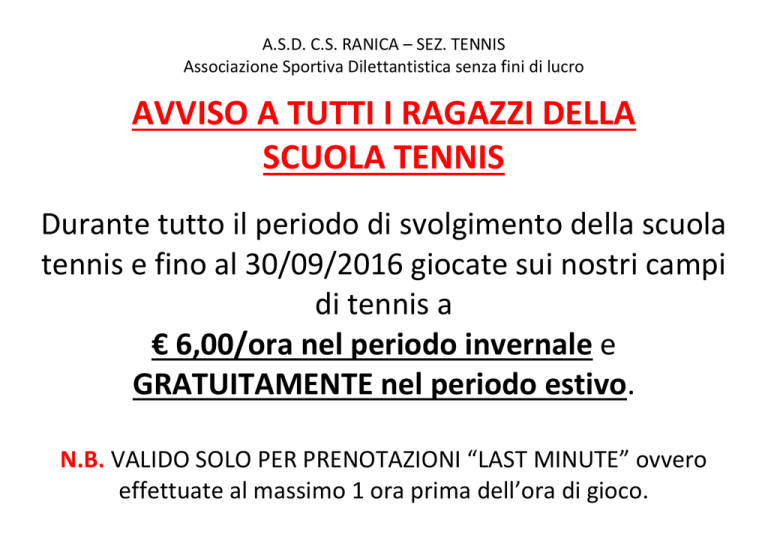 A.S.D. C.S. RANICA – SEZ. TENNIS
Associazione Sportiva Dilettantistica senza fini di lucro

AVVISO A TUTTI I RAGAZZI DELLA SCUOLA TENNIS

Durante tutto il periodo di svolgimento della scuola tennis e fino al 30/09/2016 giocate sui nostri campi di tennis a
€ 6,00/ora nel periodo invernale e
GRATUITAMENTE nel periodo estivo.

N.B. VALIDO SOLO PER PRENOTAZIONI “LAST MINUTE” ovvero effettuate al massimo 1 ora prima dell’ora di gioco.